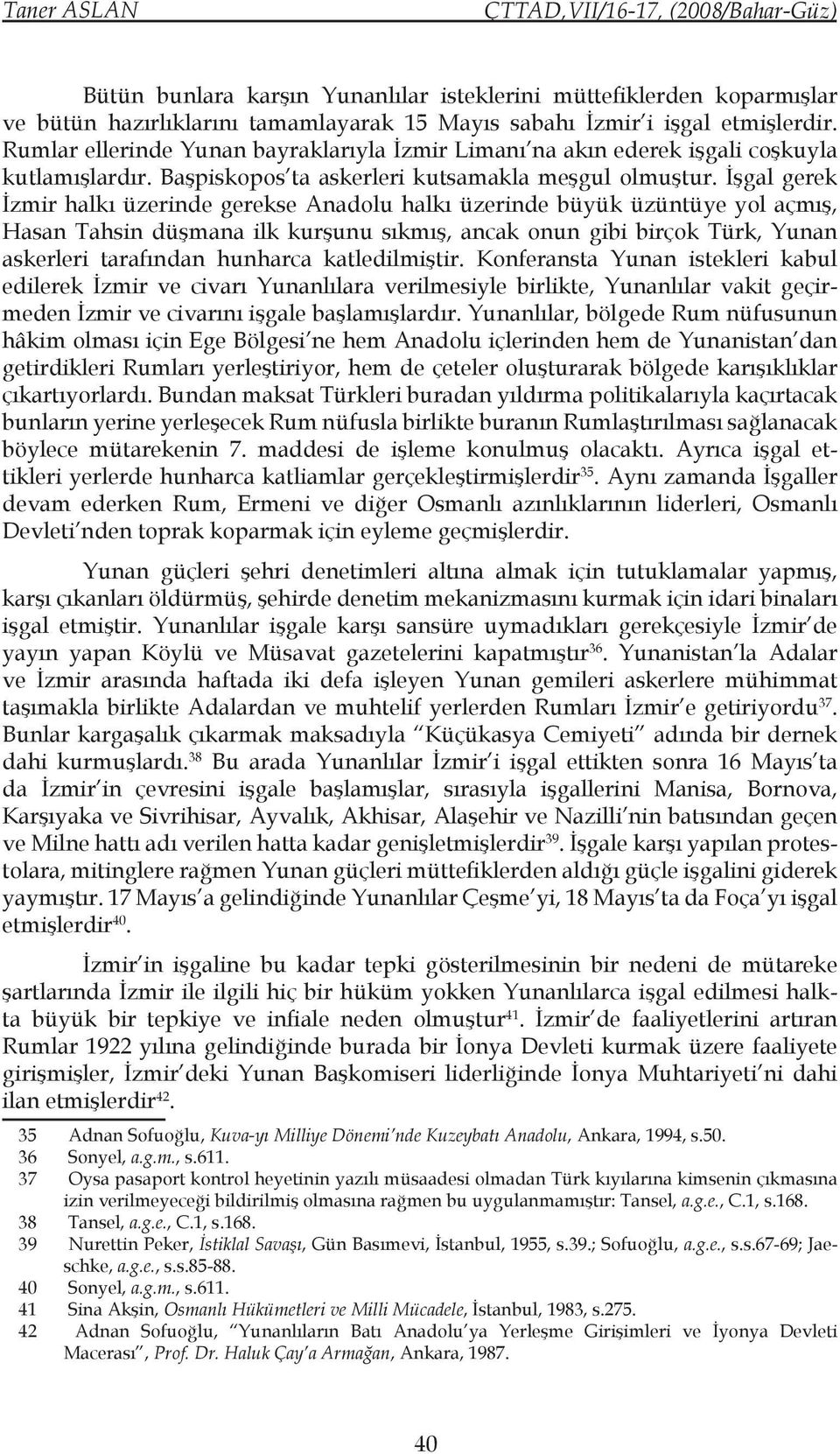 Taner ASLAN ÇTTAD,VII/16-17, (2008/Bahar-Güz)

Bütün bunlara karşın Yunanlılar isteklerini müttefiklerden koparmışlar ve bütün hazırlıklarını tamamlayarak 15 Mayıs sabahı İzmir'i işgal etmişlerdir. Rumlar ellerinde Yunan bayraklarıyla İzmir Limanı'na akın ederek işgali coşkuyla kutlamışlardır. Başpiskopos'ta askerleri kutsamakla meşgul olmuştur. İşgal gerek İzmir halkı üzerinde gerekse Anadolu halkı üzerinde büyük üzüntüye yol açmış, Hasan Tahsin düşmana ilk kurşunu sıkmış, ancak onun gibi birçok Türk, Yunan askerleri tarafından hunharca katledilmiştir. Konferansta Yunan istekleri kabul edilerek İzmir ve civarı Yunanlılara verilmesiyle birlikte, Yunanlılar vakit geçirmeden İzmir ve civarını işgale başlamışlardır. Yunanlılar, bölgede Rum nüfusunun hâkim olması için Ege Bölgesi'ne hem Anadolu içlerinden hem de Yunanistan'dan getirdikleri Rumları yerleştiriyor, hem de çeteler oluşturarak bölgede karışıklıklar çıkartıyorlardı. Bundan maksat Türkleri buradan yıldırma politikalarıyla kaçırtacak bunların yerine yerleşecek Rum nüfusla birlikte buranın Rumlaştırılması sağlanacak böylece mütarekenin 7. maddesi de işleme konulmuş olacaktı. Ayrıca işgal ettikleri yerlerde hunharca katliamlar gerçekleştirmişlerdir$^{35}$. Aynı zamanda İşgaller devam ederken Rum, Ermeni ve diğer Osmanlı azınlıklarının liderleri, Osmanlı Devleti'nden toprak koparmak için eyleme geçmişlerdir.

Yunan güçleri şehri denetimleri altına almak için tutuklamalar yapmış, karşı çıkanları öldürmüş, şehirde denetim mekanizmasını kurmak için idari binaları işgal etmiştir. Yunanlılar işgale karşı sansüre uymadıkları gerekçesiyle İzmir'de yayın yapan Köylü ve Müsavat gazetelerini kapatmıştır$^{36}$. Yunanistan'la Adalar ve İzmir arasında haftada iki defa işleyen Yunan gemileri askerlere mühimmat taşımakla birlikte Adalardan ve muhtelif yerlerden Rumları İzmir'e getiriyordu$^{37}$. Bunlar kargaşalık çıkarmak maksadıyla "Küçükasya Cemiyeti" adında bir dernek dahi kurmuşlardı.$^{38}$ Bu arada Yunanlılar İzmir'i işgal ettikten sonra 16 Mayıs'ta da İzmir'in çevresini işgale başlamışlar, sırasıyla işgallerini Manisa, Bornova, Karşıyaka ve Sivrihisar, Ayvalık, Akhisar, Alaşehir ve Nazilli'nin batısından geçen ve Milne hattı adı verilen hatta kadar genişletmişlerdir$^{39}$. İşgale karşı yapılan protestolara, mitinglere rağmen Yunan güçleri müttefiklerden aldığı güçle işgalini giderek yaymıştır. 17 Mayıs'a gelindiğinde Yunanlılar Çeşme'yi, 18 Mayıs'ta da Foça'yı işgal etmişlerdir$^{40}$.

İzmir'in işgaline bu kadar tepki gösterilmesinin bir nedeni de mütareke şartlarında İzmir ile ilgili hiç bir hüküm yokken Yunanlılarca işgal edilmesi halkta büyük bir tepkiye ve infiale neden olmuştur$^{41}$. İzmir'de faaliyetlerini artıran Rumlar 1922 yılına gelindiğinde burada bir İonya Devleti kurmak üzere faaliyete girişmişler, İzmir'deki Yunan Başkomiseri liderliğinde İonya Muhtariyeti'ni dahi ilan etmişlerdir$^{42}$.

35 Adnan Sofuoğlu, Kuva-yı Milliye Dönemi'nde Kuzeybatı Anadolu, Ankara, 1994, s.50.
36 Sonyel, a.g.m., s.611.
37 Oysa pasaport kontrol heyetinin yazılı müsaadesi olmadan Türk kıyılarına kimsenin çıkmasına izin verilmeyeceği bildirilmiş olmasına rağmen bu uygulanmamıştır: Tansel, a.g.e., C.1, s.168.
38 Tansel, a.g.e., C.1, s.168.
39 Nurettin Peker, İstiklal Savaşı, Gün Basımevi, İstanbul, 1955, s.39.; Sofuoğlu, a.g.e., s.s.67-69; Jaeschke, a.g.e., s.s.85-88.
40 Sonyel, a.g.m., s.611.
41 Sina Akşin, Osmanlı Hükümetleri ve Milli Mücadele, İstanbul, 1983, s.275.
42 Adnan Sofuoğlu, "Yunanlıların Batı Anadolu'ya Yerleşme Girişimleri ve İyonya Devleti Macerası", Prof. Dr. Haluk Çay'a Armağan, Ankara, 1987.

40